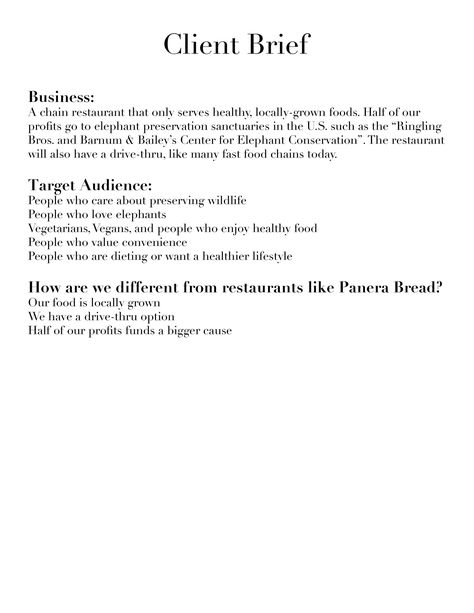 Client Brief

Business:
A chain restaurant that only serves healthy, locally-grown foods. Half of our profits go to elephant preservation sanctuaries in the U.S. such as the "Ringling Bros. and Barnum & Bailey's Center for Elephant Conservation". The restaurant will also have a drive-thru, like many fast food chains today.

Target Audience:
People who care about preserving wildlife
People who love elephants
Vegetarians, Vegans, and people who enjoy healthy food
People who value convenience
People who are dieting or want a healthier lifestyle

How are we different from restaurants like Panera Bread?
Our food is locally grown
We have a drive-thru option
Half of our profits funds a bigger cause